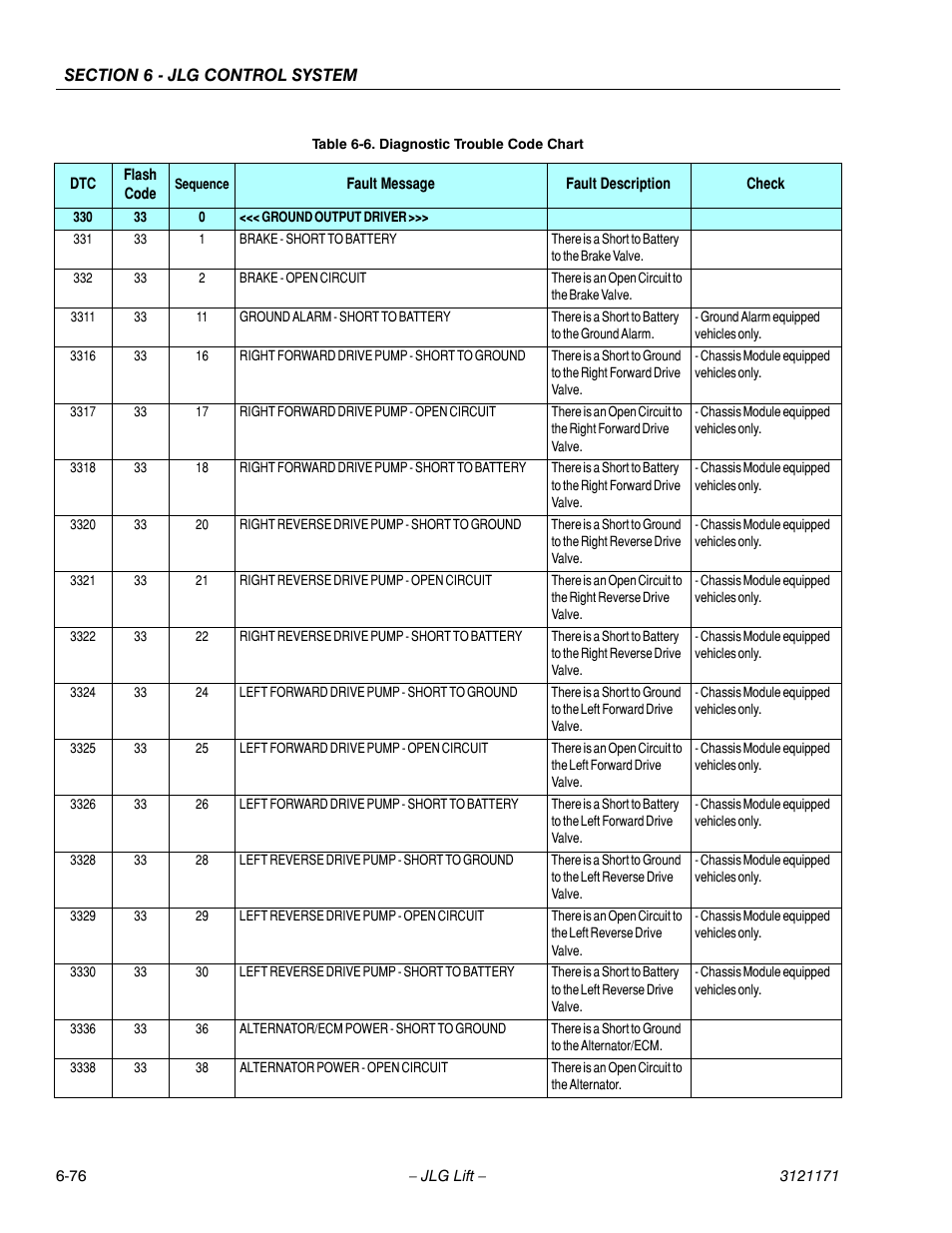 SECTION 6 - JLG CONTROL SYSTEM

Table 6-6. Diagnostic Trouble Code Chart

| DTC | Flash Code | Sequence | Fault Message | Fault Description | Check |
|---|---|---|---|---|---|
| 330 | 33 | 0 | <<< GROUND OUTPUT DRIVER >>> | | |
| 331 | 33 | 1 | BRAKE - SHORT TO BATTERY | There is a Short to Battery to the Brake Valve. | |
| 332 | 33 | 2 | BRAKE - OPEN CIRCUIT | There is an Open Circuit to the Brake Valve. | |
| 3311 | 33 | 11 | GROUND ALARM - SHORT TO BATTERY | There is a Short to Battery to the Ground Alarm. | - Ground Alarm equipped vehicles only. |
| 3316 | 33 | 16 | RIGHT FORWARD DRIVE PUMP - SHORT TO GROUND | There is a Short to Ground to the Right Forward Drive Valve. | - Chassis Module equipped vehicles only. |
| 3317 | 33 | 17 | RIGHT FORWARD DRIVE PUMP - OPEN CIRCUIT | There is an Open Circuit to the Right Forward Drive Valve. | - Chassis Module equipped vehicles only. |
| 3318 | 33 | 18 | RIGHT FORWARD DRIVE PUMP - SHORT TO BATTERY | There is a Short to Battery to the Right Forward Drive Valve. | - Chassis Module equipped vehicles only. |
| 3320 | 33 | 20 | RIGHT REVERSE DRIVE PUMP - SHORT TO GROUND | There is a Short to Ground to the Right Reverse Drive Valve. | - Chassis Module equipped vehicles only. |
| 3321 | 33 | 21 | RIGHT REVERSE DRIVE PUMP - OPEN CIRCUIT | There is an Open Circuit to the Right Reverse Drive Valve. | - Chassis Module equipped vehicles only. |
| 3322 | 33 | 22 | RIGHT REVERSE DRIVE PUMP - SHORT TO BATTERY | There is a Short to Battery to the Right Reverse Drive Valve. | - Chassis Module equipped vehicles only. |
| 3324 | 33 | 24 | LEFT FORWARD DRIVE PUMP - SHORT TO GROUND | There is a Short to Ground to the Left Forward Drive Valve. | - Chassis Module equipped vehicles only. |
| 3325 | 33 | 25 | LEFT FORWARD DRIVE PUMP - OPEN CIRCUIT | There is an Open Circuit to the Left Forward Drive Valve. | - Chassis Module equipped vehicles only. |
| 3326 | 33 | 26 | LEFT FORWARD DRIVE PUMP - SHORT TO BATTERY | There is a Short to Battery to the Left Forward Drive Valve. | - Chassis Module equipped vehicles only. |
| 3328 | 33 | 28 | LEFT REVERSE DRIVE PUMP - SHORT TO GROUND | There is a Short to Ground to the Left Reverse Drive Valve. | - Chassis Module equipped vehicles only. |
| 3329 | 33 | 29 | LEFT REVERSE DRIVE PUMP - OPEN CIRCUIT | There is an Open Circuit to the Left Reverse Drive Valve. | - Chassis Module equipped vehicles only. |
| 3330 | 33 | 30 | LEFT REVERSE DRIVE PUMP - SHORT TO BATTERY | There is a Short to Battery to the Left Reverse Drive Valve. | - Chassis Module equipped vehicles only. |
| 3336 | 33 | 36 | ALTERNATOR/ECM POWER - SHORT TO GROUND | There is a Short to Ground to the Alternator/ECM. | |
| 3338 | 33 | 38 | ALTERNATOR POWER - OPEN CIRCUIT | There is an Open Circuit to the Alternator. | |

6-76 – JLG Lift – 3121171